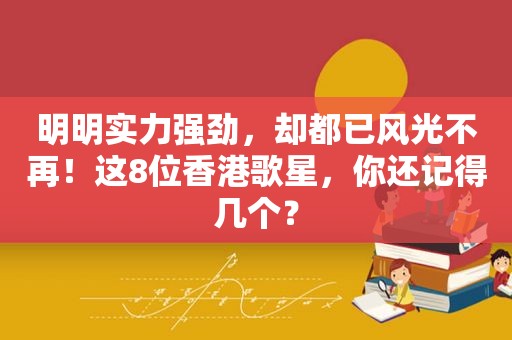 明明实力强劲，却都已风光不再！这8位香港歌星，你还记得几个？